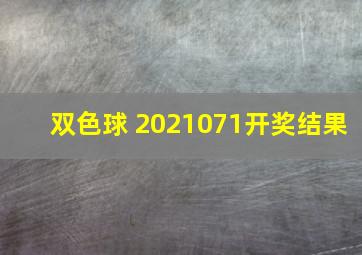 双色球 2021071开奖结果